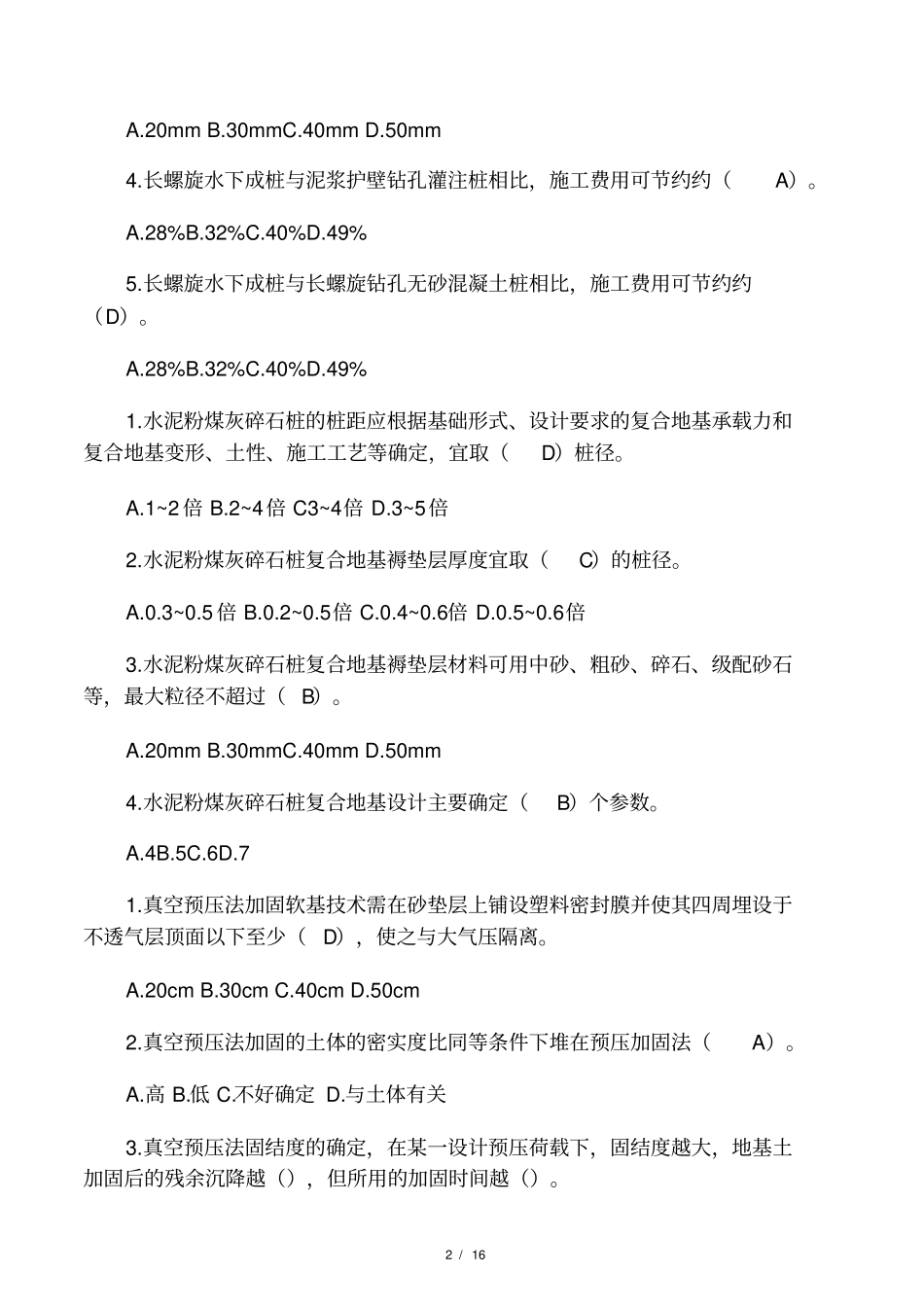 A.20mm B.30mmC.40mm D.50mm

4.长螺旋水下成桩与泥浆护壁钻孔灌注桩相比，施工费用可节约约（　　A）。

A.28%B.32%C.40%D.49%

5.长螺旋水下成桩与长螺旋钻孔无砂混凝土桩相比，施工费用可节约约（D）。

A.28%B.32%C.40%D.49%

1.水泥粉煤灰碎石桩的桩距应根据基础形式、设计要求的复合地基承载力和复合地基变形、土性、施工工艺等确定，宜取（　　D）桩径。

A.1~2 倍 B.2~4 倍 C3~4 倍 D.3~5 倍

2.水泥粉煤灰碎石桩复合地基褥垫层厚度宜取（　　C）的桩径。

A.0.3~0.5 倍 B.0.2~0.5 倍 C.0.4~0.6倍 D.0.5~0.6倍

3.水泥粉煤灰碎石桩复合地基褥垫层材料可用中砂、粗砂、碎石、级配砂石等，最大粒径不超过（　B）。

A.20mm B.30mmC.40mm D.50mm

4.水泥粉煤灰碎石桩复合地基设计主要确定（　　B）个参数。

A.4B.5C.6D.7

1.真空预压法加固软基技术需在砂垫层上铺设塑料密封膜并使其四周埋设于不透气层顶面以下至少（　D），使之与大气压隔离。

A.20cm B.30cm C.40cm D.50cm

2.真空预压法加固的土体的密实度比同等条件下堆在预压加固法（　　A）。

A.高 B.低 C.不好确定 D.与土体有关

3.真空预压法固结度的确定，在某一设计预压荷载下，固结度越大，地基土加固后的残余沉降越（），但所用的加固时间越（）。

2 / 16